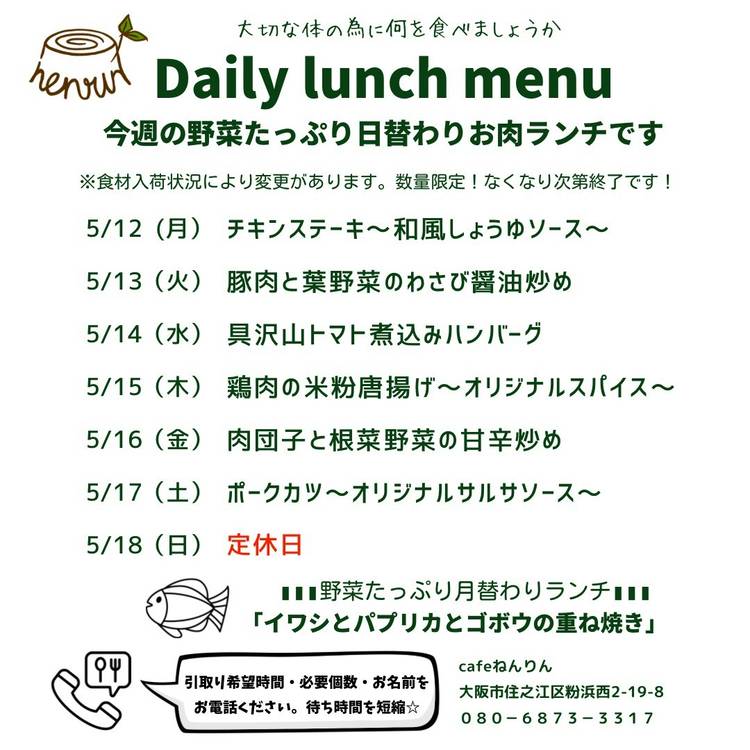 nenrin

大切な体の為に何を食べましょうか

Daily lunch menu

今週の野菜たっぷり日替わりお肉ランチです

※食材入荷状況により変更があります。数量限定！なくなり次第終了です！

5/12（月） チキンステーキ～和風しょうゆソース～

5/13（火） 豚肉と葉野菜のわさび醤油炒め

5/14（水） 具沢山トマト煮込みハンバーグ

5/15（木） 鶏肉の米粉唐揚げ～オリジナルスパイス～

5/16（金） 肉団子と根菜野菜の甘辛炒め

5/17（土） ポークカツ～オリジナルサルサソース～

5/18（日） 定休日

▮▮▮野菜たっぷり月替わりランチ▮▮▮
「イワシとパプリカとゴボウの重ね焼き」

引取り希望時間・必要個数・お名前をお電話ください。待ち時間を短縮☆

cafeねんりん
大阪市住之江区粉浜西2-19-8
080－6873－3317